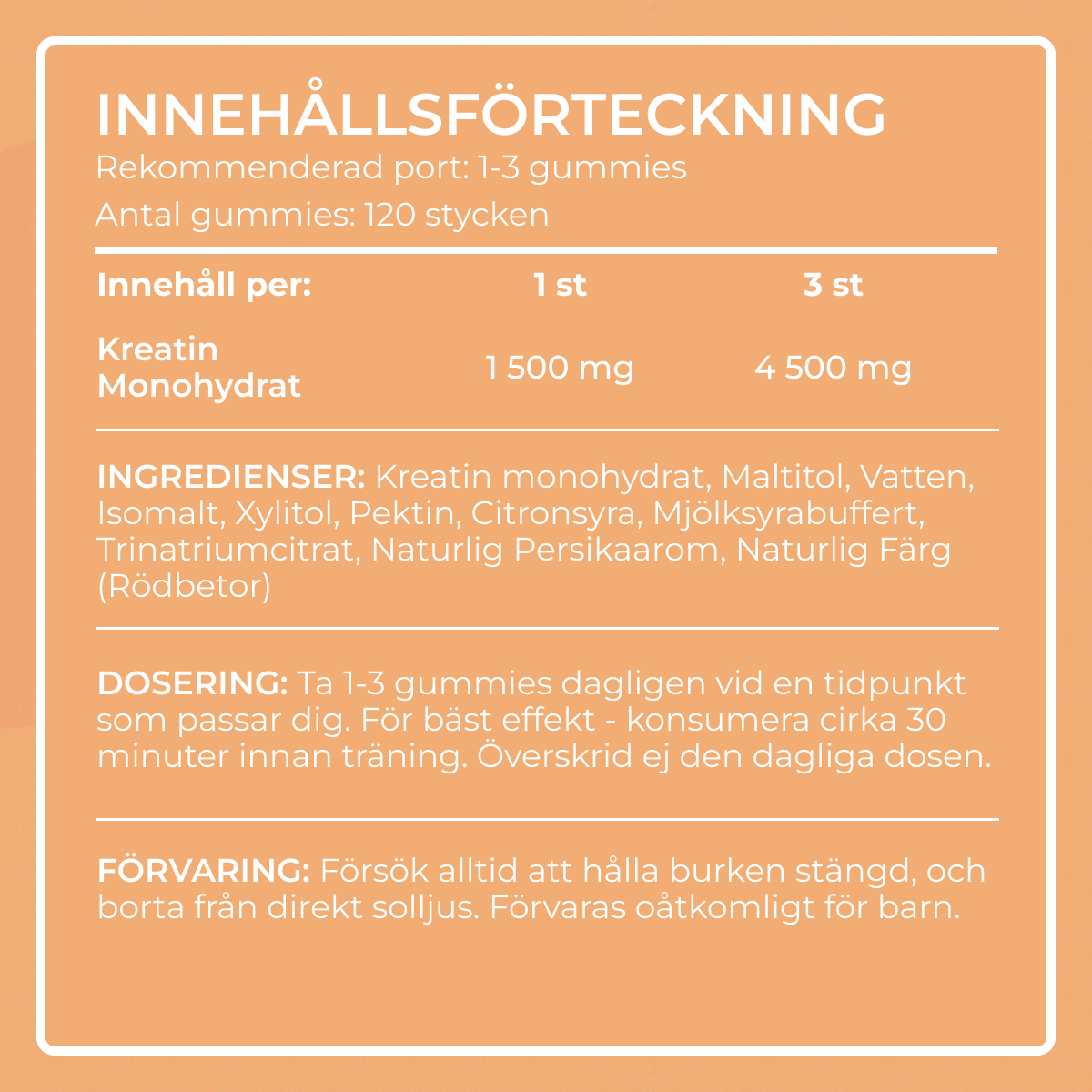 INNEHÅLLSFÖRTECKNING
Rekommenderad port: 1-3 gummies
Antal gummies: 120 stycken

| Innehåll per: | 1 st | 3 st |
|---|---|---|
| Kreatin Monohydrat | 1 500 mg | 4 500 mg |

INGREDIENSER: Kreatin monohydrat, Maltitol, Vatten, Isomalt, Xylitol, Pektin, Citronsyra, Mjölksyrabuffert, Trinatriumcitrat, Naturlig Persikaarom, Naturlig Färg (Rödbetor)

DOSERING: Ta 1-3 gummies dagligen vid en tidpunkt som passar dig. För bäst effekt - konsumera cirka 30 minuter innan träning. Överskrid ej den dagliga dosen.

FÖRVARING: Försök alltid att hålla burken stängd, och borta från direkt solljus. Förvaras oåtkomligt för barn.